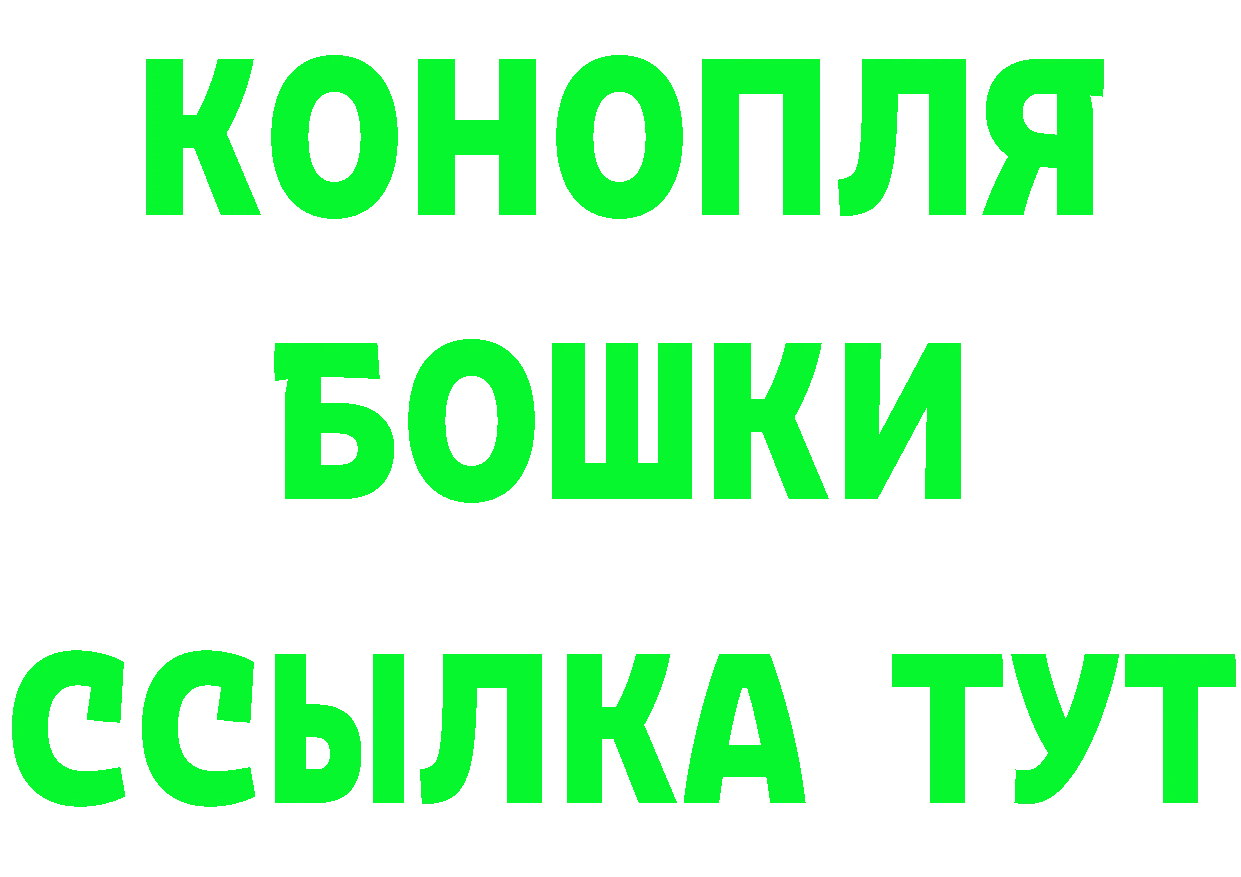 КОНОПЛЯ
БОШКИ
ССЫЛКА ТУТ